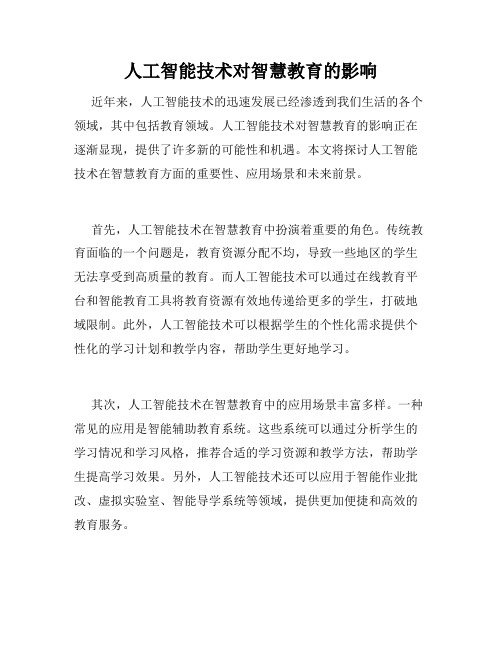 人工智能技术对智慧教育的影响

近年来，人工智能技术的迅速发展已经渗透到我们生活的各个领域，其中包括教育领域。人工智能技术对智慧教育的影响正在逐渐显现，提供了许多新的可能性和机遇。本文将探讨人工智能技术在智慧教育方面的重要性、应用场景和未来前景。

首先，人工智能技术在智慧教育中扮演着重要的角色。传统教育面临的一个问题是，教育资源分配不均，导致一些地区的学生无法享受到高质量的教育。而人工智能技术可以通过在线教育平台和智能教育工具将教育资源有效地传递给更多的学生，打破地域限制。此外，人工智能技术可以根据学生的个性化需求提供个性化的学习计划和教学内容，帮助学生更好地学习。

其次，人工智能技术在智慧教育中的应用场景丰富多样。一种常见的应用是智能辅助教育系统。这些系统可以通过分析学生的学习情况和学习风格，推荐合适的学习资源和教学方法，帮助学生提高学习效果。另外，人工智能技术还可以应用于智能作业批改、虚拟实验室、智能导学系统等领域，提供更加便捷和高效的教育服务。